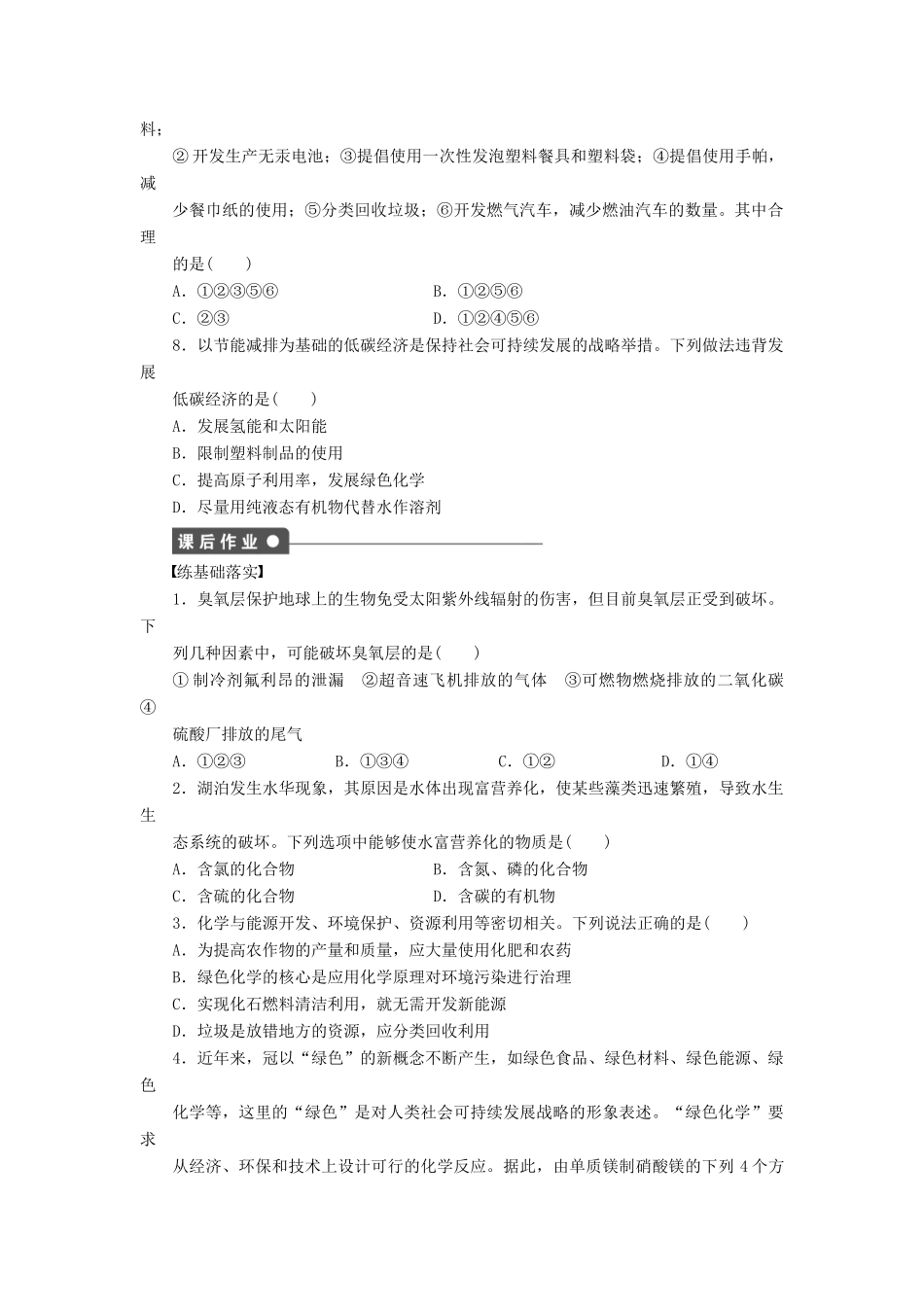 料；
②开发生产无汞电池；③提倡使用一次性发泡塑料餐具和塑料袋；④提倡使用手帕，减少餐巾纸的使用；⑤分类回收垃圾；⑥开发燃气汽车，减少燃油汽车的数量。其中合理的是(　　)
A．①②③⑤⑥　　B．①②⑤⑥
C．②③　　D．①②④⑤⑥
8．以节能减排为基础的低碳经济是保持社会可持续发展的战略举措。下列做法违背发展低碳经济的是(　　)
A．发展氢能和太阳能
B．限制塑料制品的使用
C．提高原子利用率，发展绿色化学
D．尽量用纯液态有机物代替水作溶剂

课后作业

【练基础落实】
1．臭氧层保护地球上的生物免受太阳紫外线辐射的伤害，但目前臭氧层正受到破坏。下列几种因素中，可能破坏臭氧层的是(　　)
①制冷剂氟利昂的泄漏　②超音速飞机排放的气体　③可燃物燃烧排放的二氧化碳　④硫酸厂排放的尾气
A．①②③　　B．①③④　　C．①②　　D．①④
2．湖泊发生水华现象，其原因是水体出现富营养化，使某些藻类迅速繁殖，导致水生生态系统的破坏。下列选项中能够使水富营养化的物质是(　　)
A．含氯的化合物　　B．含氮、磷的化合物
C．含硫的化合物　　D．含碳的有机物
3．化学与能源开发、环境保护、资源利用等密切相关。下列说法正确的是(　　)
A．为提高农作物的产量和质量，应大量使用化肥和农药
B．绿色化学的核心是应用化学原理对环境污染进行治理
C．实现化石燃料清洁利用，就无需开发新能源
D．垃圾是放错地方的资源，应分类回收利用
4．近年来，冠以“绿色”的新概念不断产生，如绿色食品、绿色材料、绿色能源、绿色化学等，这里的“绿色”是对人类社会可持续发展战略的形象表述。“绿色化学”要求从经济、环保和技术上设计可行的化学反应。据此，由单质镁制硝酸镁的下列4个方